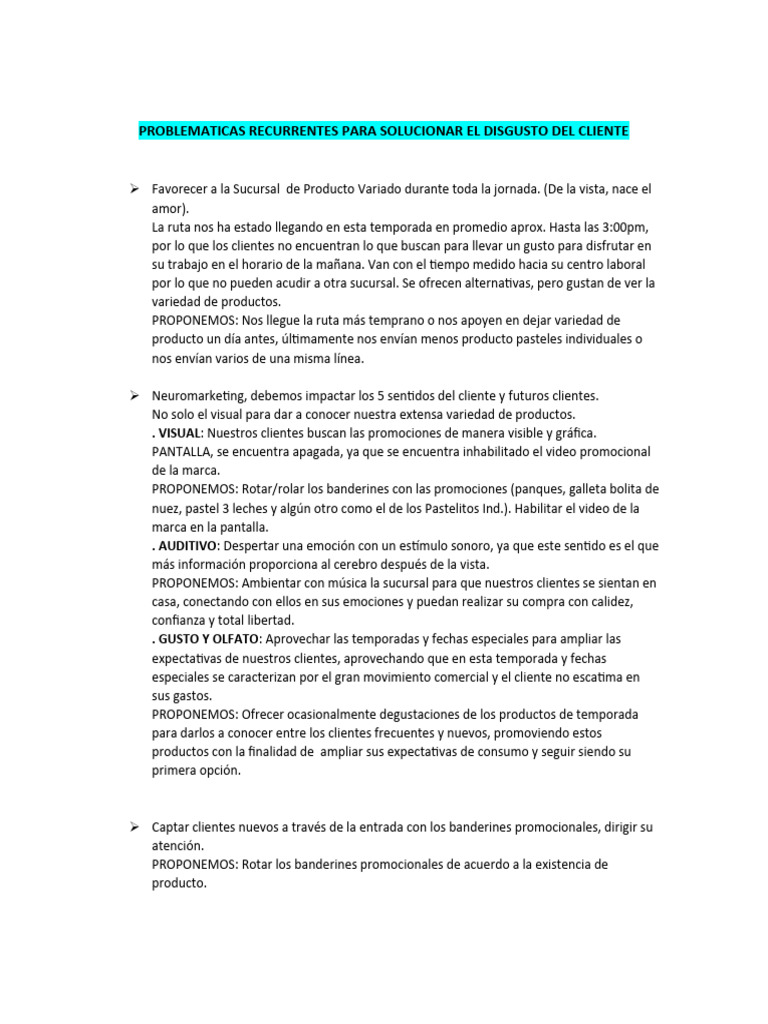 PROBLEMATICAS RECURRENTES PARA SOLUCIONAR EL DISGUSTO DEL CLIENTE

➢ Favorecer a la Sucursal de Producto Variado durante toda la jornada. (De la vista, nace el amor).
La ruta nos ha estado llegando en esta temporada en promedio aprox. Hasta las 3:00pm, por lo que los clientes no encuentran lo que buscan para llevar un gusto para disfrutar en su trabajo en el horario de la mañana. Van con el tiempo medido hacia su centro laboral por lo que no pueden acudir a otra sucursal. Se ofrecen alternativas, pero gustan de ver la variedad de productos.
PROPONEMOS: Nos llegue la ruta más temprano o nos apoyen en dejar variedad de producto un día antes, últimamente nos envían menos producto pasteles individuales o nos envían varios de una misma línea.

➢ Neuromarketing, debemos impactar los 5 sentidos del cliente y futuros clientes.
No solo el visual para dar a conocer nuestra extensa variedad de productos.
. VISUAL: Nuestros clientes buscan las promociones de manera visible y gráfica.
PANTALLA, se encuentra apagada, ya que se encuentra inhabilitado el video promocional de la marca.
PROPONEMOS: Rotar/rolar los banderines con las promociones (panques, galleta bolita de nuez, pastel 3 leches y algún otro como el de los Pastelitos Ind.). Habilitar el video de la marca en la pantalla.
. AUDITIVO: Despertar una emoción con un estímulo sonoro, ya que este sentido es el que más información proporciona al cerebro después de la vista.
PROPONEMOS: Ambientar con música la sucursal para que nuestros clientes se sientan en casa, conectando con ellos en sus emociones y puedan realizar su compra con calidez, confianza y total libertad.
. GUSTO Y OLFATO: Aprovechar las temporadas y fechas especiales para ampliar las expectativas de nuestros clientes, aprovechando que en esta temporada y fechas especiales se caracterizan por el gran movimiento comercial y el cliente no escatima en sus gastos.
PROPONEMOS: Ofrecer ocasionalmente degustaciones de los productos de temporada para darlos a conocer entre los clientes frecuentes y nuevos, promoviendo estos productos con la finalidad de ampliar sus expectativas de consumo y seguir siendo su primera opción.

➢ Captar clientes nuevos a través de la entrada con los banderines promocionales, dirigir su atención.
PROPONEMOS: Rotar los banderines promocionales de acuerdo a la existencia de producto.